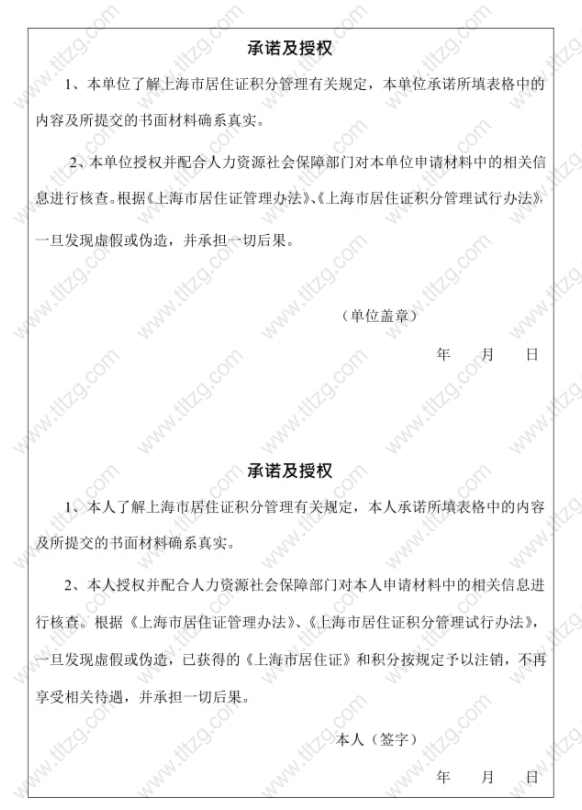 承诺及授权

1、本单位了解上海市居住证积分管理有关规定，本单位承诺所填表格中的内容及所提交的书面材料确系真实。

2、本单位授权并配合人力资源社会保障部门对本单位申请材料中的相关信息进行核查。根据《上海市居住证管理办法》、《上海市居住证积分管理试行办法》，一旦发现虚假或伪造，并承担一切后果。

（单位盖章）

年　月　日

承诺及授权

1、本人了解上海市居住证积分管理有关规定，本人承诺所填表格中的内容及所提交的书面材料确系真实。

2、本人授权并配合人力资源社会保障部门对本人申请材料中的相关信息进行核查。根据《上海市居住证管理办法》、《上海市居住证积分管理试行办法》，一旦发现虚假或伪造，已获得的《上海市居住证》和积分按规定予以注销，不再享受相关待遇，并承担一切后果。

本人（签字）

年　月　日

www.tltzg.com